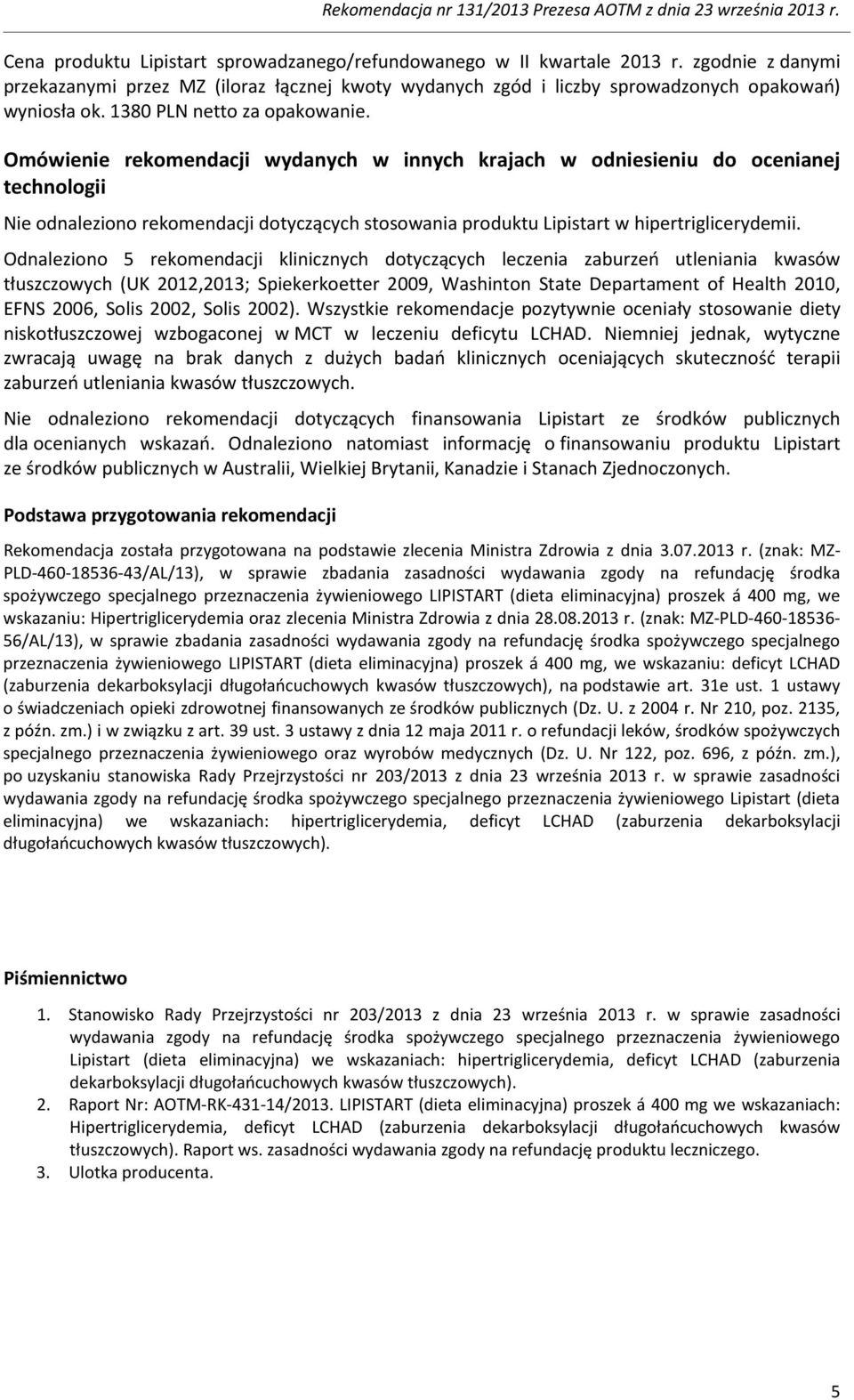 Rekomendacja nr 131/2013 Prezesa AOTM z dnia 23 września 2013 r.

Cena produktu Lipistart sprowadzanego/refundowanego w II kwartale 2013 r. zgodnie z danymi przekazanymi przez MZ (iloraz łącznej kwoty wydanych zgód i liczby sprowadzonych opakowań) wyniosła ok. 1380 PLN netto za opakowanie.

Omówienie rekomendacji wydanych w innych krajach w odniesieniu do ocenianej technologii

Nie odnaleziono rekomendacji dotyczących stosowania produktu Lipistart w hipertriglicerydemii.

Odnaleziono 5 rekomendacji klinicznych dotyczących leczenia zaburzeń utleniania kwasów tłuszczowych (UK 2012,2013; Spiekerkoetter 2009, Washinton State Departament of Health 2010, EFNS 2006, Solis 2002, Solis 2002). Wszystkie rekomendacje pozytywnie oceniały stosowanie diety niskotłuszczowej wzbogaconej w MCT w leczeniu deficytu LCHAD. Niemniej jednak, wytyczne zwracają uwagę na brak danych z dużych badań klinicznych oceniających skuteczność terapii zaburzeń utleniania kwasów tłuszczowych.

Nie odnaleziono rekomendacji dotyczących finansowania Lipistart ze środków publicznych dla ocenianych wskazań. Odnaleziono natomiast informację o finansowaniu produktu Lipistart ze środków publicznych w Australii, Wielkiej Brytanii, Kanadzie i Stanach Zjednoczonych.

Podstawa przygotowania rekomendacji

Rekomendacja została przygotowana na podstawie zlecenia Ministra Zdrowia z dnia 3.07.2013 r. (znak: MZ-PLD-460-18536-43/AL/13), w sprawie zbadania zasadności wydawania zgody na refundację środka spożywczego specjalnego przeznaczenia żywieniowego LIPISTART (dieta eliminacyjna) proszek á 400 mg, we wskazaniu: Hipertriglicerydemia oraz zlecenia Ministra Zdrowia z dnia 28.08.2013 r. (znak: MZ-PLD-460-18536-56/AL/13), w sprawie zbadania zasadności wydawania zgody na refundację środka spożywczego specjalnego przeznaczenia żywieniowego LIPISTART (dieta eliminacyjna) proszek á 400 mg, we wskazaniu: deficyt LCHAD (zaburzenia dekarboksylacji długołańcuchowych kwasów tłuszczowych), na podstawie art. 31e ust. 1 ustawy o świadczeniach opieki zdrowotnej finansowanych ze środków publicznych (Dz. U. z 2004 r. Nr 210, poz. 2135, z późn. zm.) i w związku z art. 39 ust. 3 ustawy z dnia 12 maja 2011 r. o refundacji leków, środków spożywczych specjalnego przeznaczenia żywieniowego oraz wyrobów medycznych (Dz. U. Nr 122, poz. 696, z późn. zm.), po uzyskaniu stanowiska Rady Przejrzystości nr 203/2013 z dnia 23 września 2013 r. w sprawie zasadności wydawania zgody na refundację środka spożywczego specjalnego przeznaczenia żywieniowego Lipistart (dieta eliminacyjna) we wskazaniach: hipertriglicerydemia, deficyt LCHAD (zaburzenia dekarboksylacji długołańcuchowych kwasów tłuszczowych).

Piśmiennictwo

1. Stanowisko Rady Przejrzystości nr 203/2013 z dnia 23 września 2013 r. w sprawie zasadności wydawania zgody na refundację środka spożywczego specjalnego przeznaczenia żywieniowego Lipistart (dieta eliminacyjna) we wskazaniach: hipertriglicerydemia, deficyt LCHAD (zaburzenia dekarboksylacji długołańcuchowych kwasów tłuszczowych).
2. Raport Nr: AOTM-RK-431-14/2013. LIPISTART (dieta eliminacyjna) proszek á 400 mg we wskazaniach: Hipertriglicerydemia, deficyt LCHAD (zaburzenia dekarboksylacji długołańcuchowych kwasów tłuszczowych). Raport ws. zasadności wydawania zgody na refundację produktu leczniczego.
3. Ulotka producenta.

5